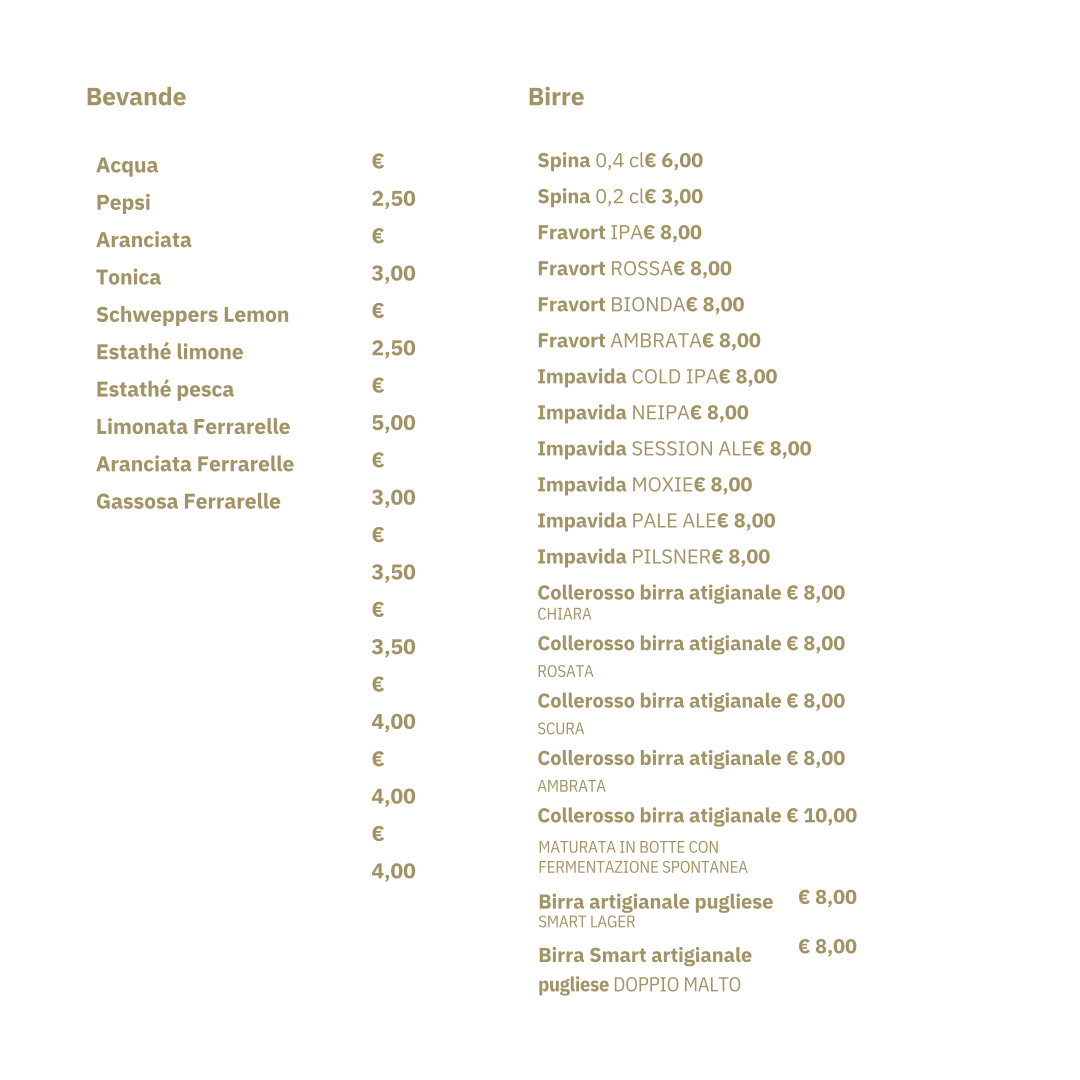 Bevande

Acqua
Pepsi
Aranciata
Tonica
Schweppers Lemon
Estathé limone
Estathé pesca
Limonata Ferrarelle
Aranciata Ferrarelle
Gassosa Ferrarelle

€
2,50
€
3,00
€
2,50
€
5,00
€
3,00
€
3,50
€
3,50
€
4,00
€
4,00
€
4,00

Birre

Spina 0,4 cl€ 6,00
Spina 0,2 cl€ 3,00
Fravort IPA€ 8,00
Fravort ROSSA€ 8,00
Fravort BIONDA€ 8,00
Fravort AMBRATA€ 8,00
Impavida COLD IPA€ 8,00
Impavida NEIPA€ 8,00
Impavida SESSION ALE€ 8,00
Impavida MOXIE€ 8,00
Impavida PALE ALE€ 8,00
Impavida PILSNER€ 8,00
Collerosso birra atigianale € 8,00
CHIARA
Collerosso birra atigianale € 8,00
ROSATA
Collerosso birra atigianale € 8,00
SCURA
Collerosso birra atigianale € 8,00
AMBRATA
Collerosso birra atigianale € 10,00
MATURATA IN BOTTE CON FERMENTAZIONE SPONTANEA
Birra artigianale pugliese € 8,00
SMART LAGER
Birra Smart artigianale pugliese DOPPIO MALTO € 8,00